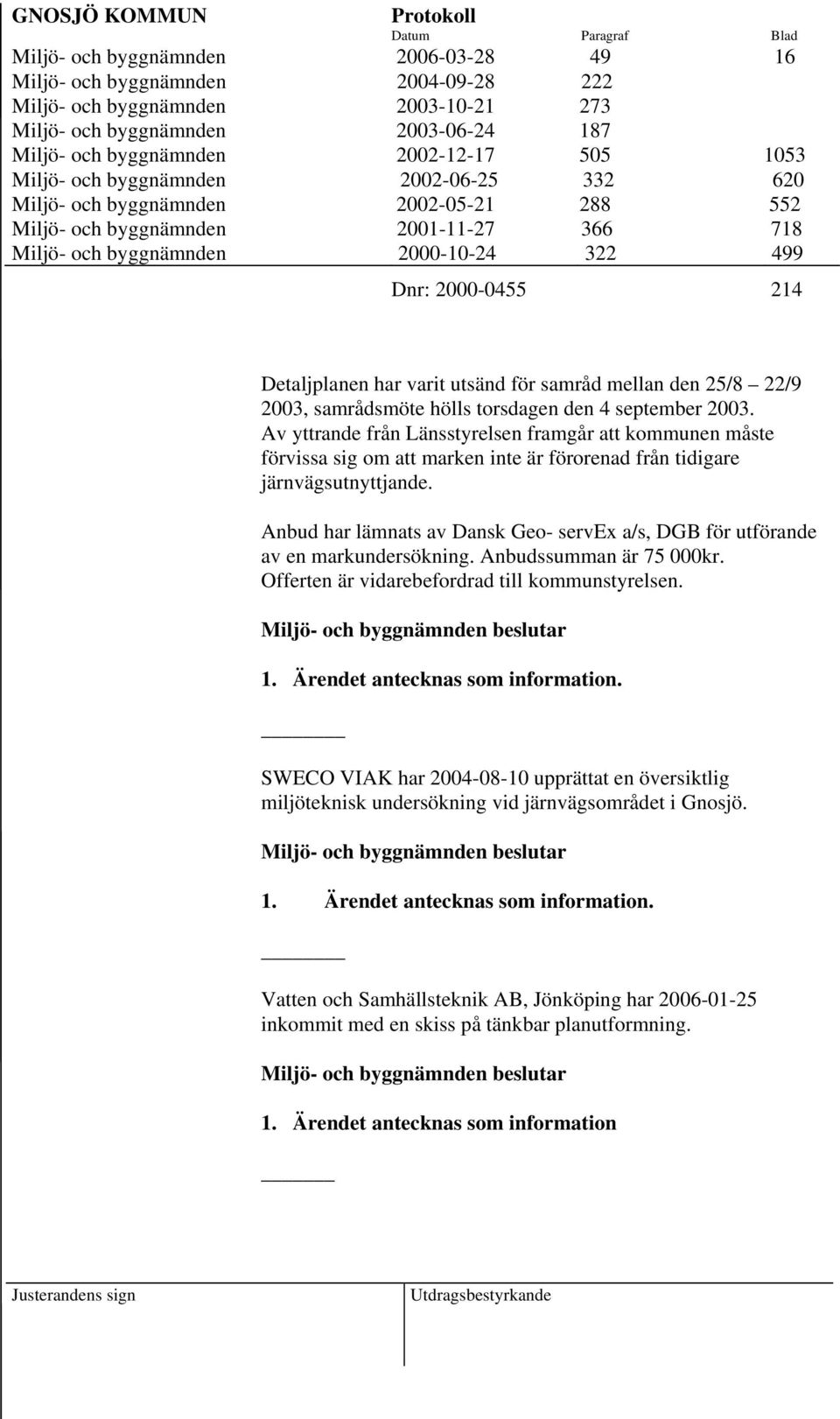 GNOSJÖ KOMMUN

Protokoll

| | Datum | Paragraf | Blad |
|---|---|---|---|
| Miljö- och byggnämnden | 2006-03-28 | 49 | 16 |
| Miljö- och byggnämnden | 2004-09-28 | 222 | |
| Miljö- och byggnämnden | 2003-10-21 | 273 | |
| Miljö- och byggnämnden | 2003-06-24 | 187 | |
| Miljö- och byggnämnden | 2002-12-17 | 505 | 1053 |
| Miljö- och byggnämnden | 2002-06-25 | 332 | 620 |
| Miljö- och byggnämnden | 2002-05-21 | 288 | 552 |
| Miljö- och byggnämnden | 2001-11-27 | 366 | 718 |
| Miljö- och byggnämnden | 2000-10-24 | 322 | 499 |

Dnr: 2000-0455 214

Detaljplanen har varit utsänd för samråd mellan den 25/8 22/9 2003, samrådsmöte hölls torsdagen den 4 september 2003. Av yttrande från Länsstyrelsen framgår att kommunen måste förvissa sig om att marken inte är förorenad från tidigare järnvägsutnyttjande.

Anbud har lämnats av Dansk Geo- servEx a/s, DGB för utförande av en markundersökning. Anbudssumman är 75 000kr. Offerten är vidarebefordrad till kommunstyrelsen.

Miljö- och byggnämnden beslutar

1. Ärendet antecknas som information.

SWECO VIAK har 2004-08-10 upprättat en översiktlig miljöteknisk undersökning vid järnvägsområdet i Gnosjö.

Miljö- och byggnämnden beslutar

1. Ärendet antecknas som information.

Vatten och Samhällsteknik AB, Jönköping har 2006-01-25 inkommit med en skiss på tänkbar planutformning.

Miljö- och byggnämnden beslutar

1. Ärendet antecknas som information

Justerandens sign

Utdragsbestyrkande